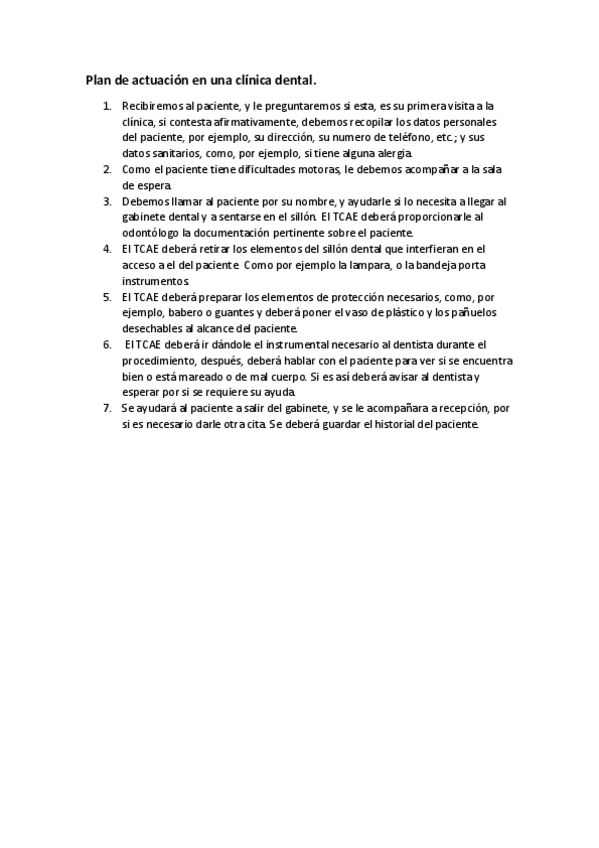 Plan de actuación en una clínica dental.

1. Recibiremos al paciente, y le preguntaremos si esta, es su primera visita a la clínica, si contesta afirmativamente, debemos recopilar los datos personales del paciente, por ejemplo, su dirección, su numero de teléfono, etc.; y sus datos sanitarios, como, por ejemplo, si tiene alguna alergia.
2. Como el paciente tiene dificultades motoras, le debemos acompañar a la sala de espera.
3. Debemos llamar al paciente por su nombre, y ayudarle si lo necesita a llegar al gabinete dental y a sentarse en el sillón. El TCAE deberá proporcionarle al odontólogo la documentación pertinente sobre el paciente.
4. El TCAE deberá retirar los elementos del sillón dental que interfieran en el acceso a el del paciente. Como por ejemplo la lampara, o la bandeja porta instrumentos.
5. El TCAE deberá preparar los elementos de protección necesarios, como, por ejemplo, babero o guantes y deberá poner el vaso de plástico y los pañuelos desechables al alcance del paciente.
6. El TCAE deberá ir dándole el instrumental necesario al dentista durante el procedimiento, después, deberá hablar con el paciente para ver si se encuentra bien o está mareado o de mal cuerpo. Si es así deberá avisar al dentista y esperar por si se requiere su ayuda.
7. Se ayudará al paciente a salir del gabinete, y se le acompañara a recepción, por si es necesario darle otra cita. Se deberá guardar el historial del paciente.